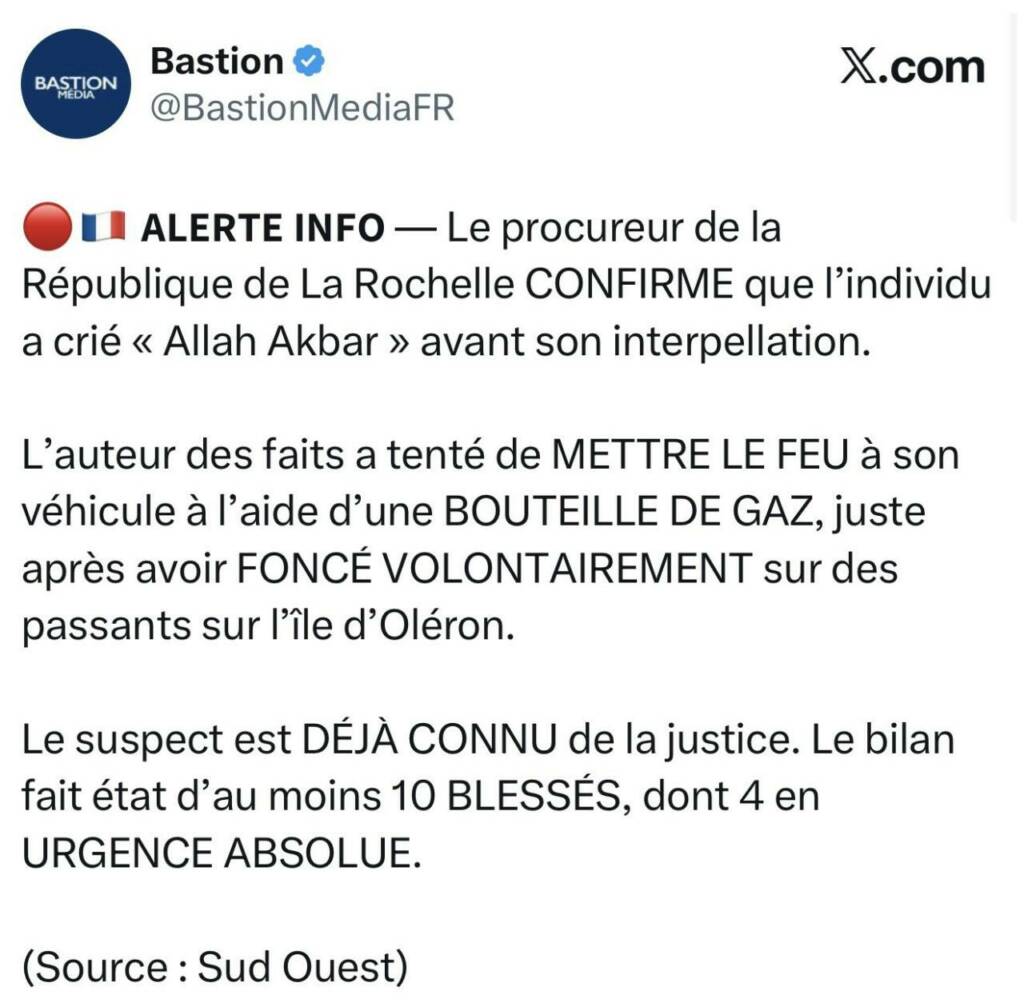 BASTION MEDIA

Bastion
@BastionMediaFR

X.com

🔴🇫🇷 ALERTE INFO — Le procureur de la République de La Rochelle CONFIRME que l'individu a crié « Allah Akbar » avant son interpellation.

L'auteur des faits a tenté de METTRE LE FEU à son véhicule à l'aide d'une BOUTEILLE DE GAZ, juste après avoir FONCÉ VOLONTAIREMENT sur des passants sur l'île d'Oléron.

Le suspect est DÉJÀ CONNU de la justice. Le bilan fait état d'au moins 10 BLESSÉS, dont 4 en URGENCE ABSOLUE.

(Source : Sud Ouest)